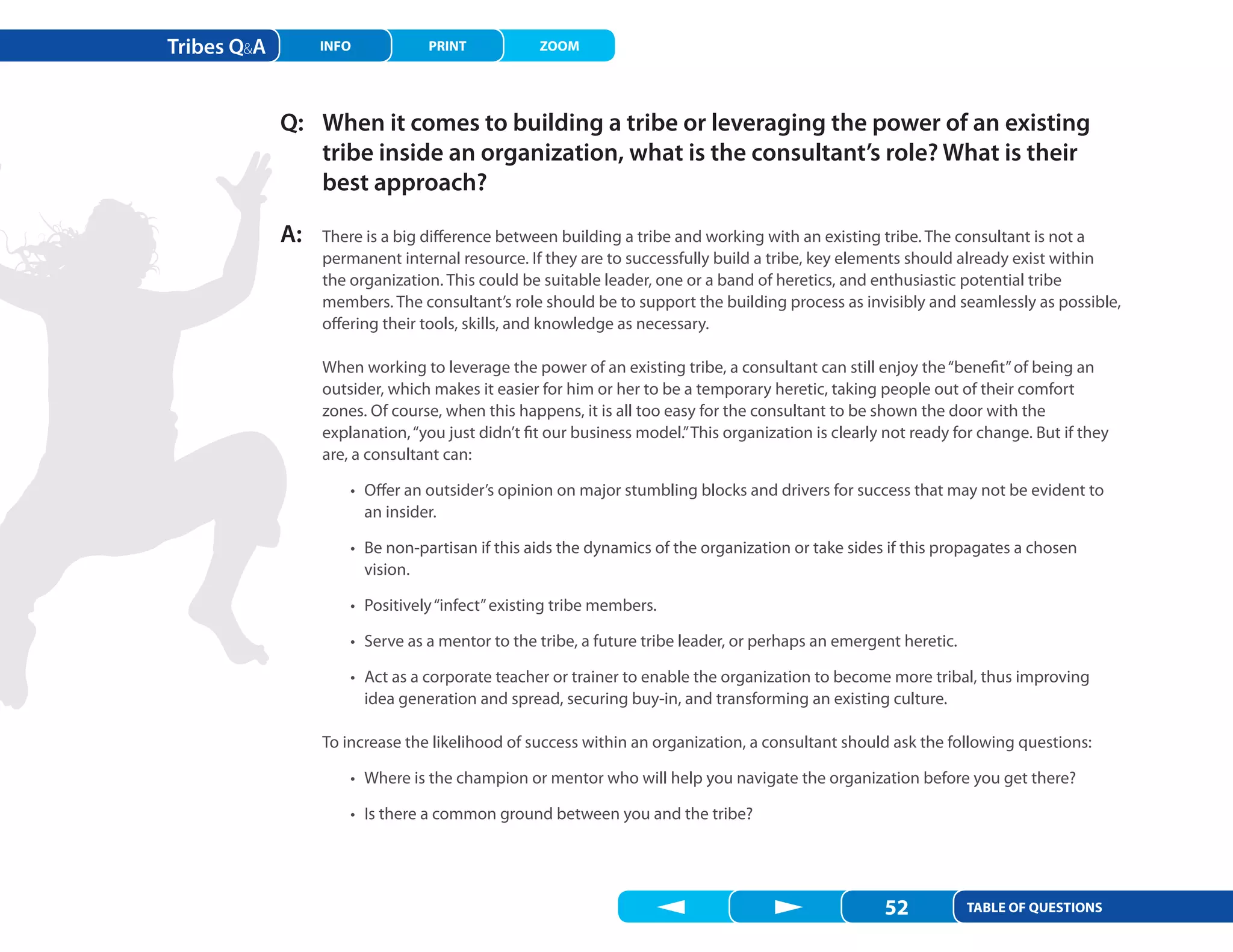 Tribes Q&A INFO PRINT ZOOM

Q: When it comes to building a tribe or leveraging the power of an existing tribe inside an organization, what is the consultant's role? What is their best approach?

A: There is a big difference between building a tribe and working with an existing tribe. The consultant is not a permanent internal resource. If they are to successfully build a tribe, key elements should already exist within the organization. This could be suitable leader, one or a band of heretics, and enthusiastic potential tribe members. The consultant's role should be to support the building process as invisibly and seamlessly as possible, offering their tools, skills, and knowledge as necessary.

When working to leverage the power of an existing tribe, a consultant can still enjoy the "benefit" of being an outsider, which makes it easier for him or her to be a temporary heretic, taking people out of their comfort zones. Of course, when this happens, it is all too easy for the consultant to be shown the door with the explanation, "you just didn't fit our business model." This organization is clearly not ready for change. But if they are, a consultant can:

• Offer an outsider's opinion on major stumbling blocks and drivers for success that may not be evident to an insider.

• Be non-partisan if this aids the dynamics of the organization or take sides if this propagates a chosen vision.

• Positively "infect" existing tribe members.

• Serve as a mentor to the tribe, a future tribe leader, or perhaps an emergent heretic.

• Act as a corporate teacher or trainer to enable the organization to become more tribal, thus improving idea generation and spread, securing buy-in, and transforming an existing culture.

To increase the likelihood of success within an organization, a consultant should ask the following questions:

• Where is the champion or mentor who will help you navigate the organization before you get there?

• Is there a common ground between you and the tribe?

52 TABLE OF QUESTIONS